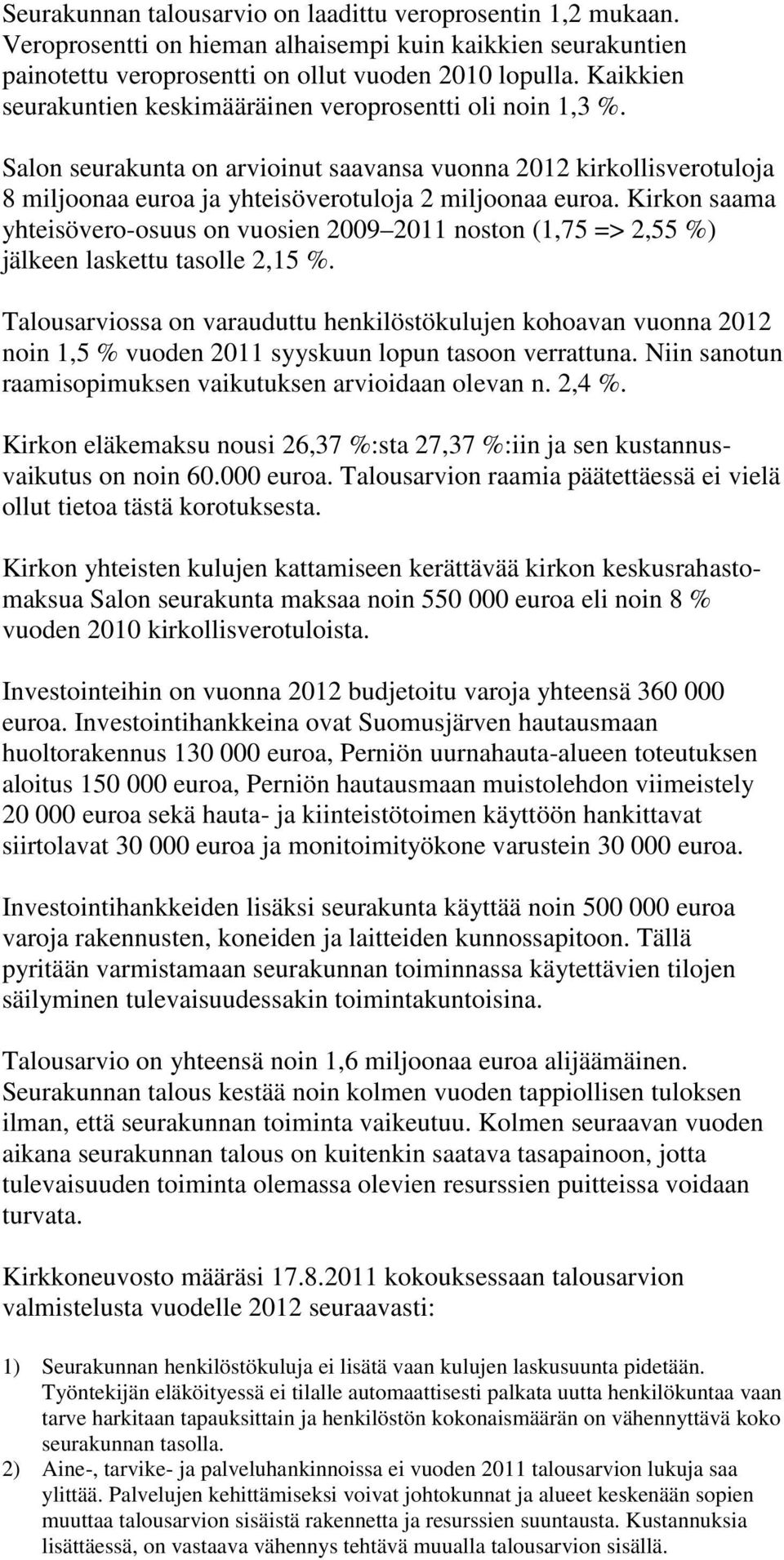 Seurakunnan talousarvio on laadittu veroprosentin 1,2 mukaan. Veroprosentti on hieman alhaisempi kuin kaikkien seurakuntien painotettu veroprosentti on ollut vuoden 2010 lopulla. Kaikkien seurakuntien keskimääräinen veroprosentti oli noin 1,3 %.

Salon seurakunta on arvioinut saavansa vuonna 2012 kirkollisverotuloja 8 miljoonaa euroa ja yhteisöverotuloja 2 miljoonaa euroa. Kirkon saama yhteisövero-osuus on vuosien 2009 2011 noston (1,75 => 2,55 %) jälkeen laskettu tasolle 2,15 %.

Talousarviossa on varauduttu henkilöstökulujen kohoavan vuonna 2012 noin 1,5 % vuoden 2011 syyskuun lopun tasoon verrattuna. Niin sanotun raamisopimuksen vaikutuksen arvioidaan olevan n. 2,4 %.

Kirkon eläkemaksu nousi 26,37 %:sta 27,37 %:iin ja sen kustannusvaikutus on noin 60.000 euroa. Talousarvion raamia päätettäessä ei vielä ollut tietoa tästä korotuksesta.

Kirkon yhteisten kulujen kattamiseen kerättävää kirkon keskusrahastomaksua Salon seurakunta maksaa noin 550 000 euroa eli noin 8 % vuoden 2010 kirkollisverotuloista.

Investointeihin on vuonna 2012 budjetoitu varoja yhteensä 360 000 euroa. Investointihankkeina ovat Suomusjärven hautausmaan huoltorakennus 130 000 euroa, Perniön uurnahauta-alueen toteutuksen aloitus 150 000 euroa, Perniön hautausmaan muistolehdon viimeistely 20 000 euroa sekä hauta- ja kiinteistötoimen käyttöön hankittavat siirtolavat 30 000 euroa ja monitoimityökone varustein 30 000 euroa.

Investointihankkeiden lisäksi seurakunta käyttää noin 500 000 euroa varoja rakennusten, koneiden ja laitteiden kunnossapitoon. Tällä pyritään varmistamaan seurakunnan toiminnassa käytettävien tilojen säilyminen tulevaisuudessakin toimintakuntoisina.

Talousarvio on yhteensä noin 1,6 miljoonaa euroa alijäämäinen. Seurakunnan talous kestää noin kolmen vuoden tappiollisen tuloksen ilman, että seurakunnan toiminta vaikeutuu. Kolmen seuraavan vuoden aikana seurakunnan talous on kuitenkin saatava tasapainoon, jotta tulevaisuuden toiminta olemassa olevien resurssien puitteissa voidaan turvata.

Kirkkoneuvosto määräsi 17.8.2011 kokouksessaan talousarvion valmistelusta vuodelle 2012 seuraavasti:

1) Seurakunnan henkilöstökuluja ei lisätä vaan kulujen laskusuunta pidetään. Työntekijän eläköityessä ei tilalle automaattisesti palkata uutta henkilökuntaa vaan tarve harkitaan tapauksittain ja henkilöstön kokonaismäärän on vähennyttävä koko seurakunnan tasolla.
2) Aine-, tarvike- ja palveluhankinnoissa ei vuoden 2011 talousarvion lukuja saa ylittää. Palvelujen kehittämiseksi voivat johtokunnat ja alueet keskenään sopien muuttaa talousarvion sisäistä rakennetta ja resurssien suuntausta. Kustannuksia lisättäessä, on vastaava vähennys tehtävä muualla talousarvion sisällä.